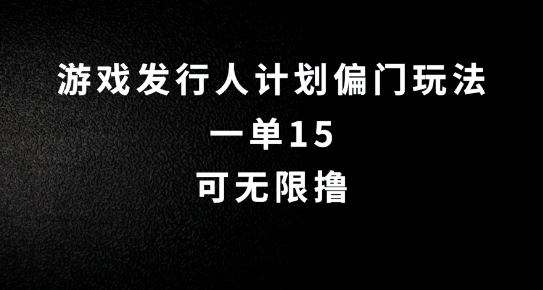 游戏发行人计划偏门玩法
一单15
可无限撸